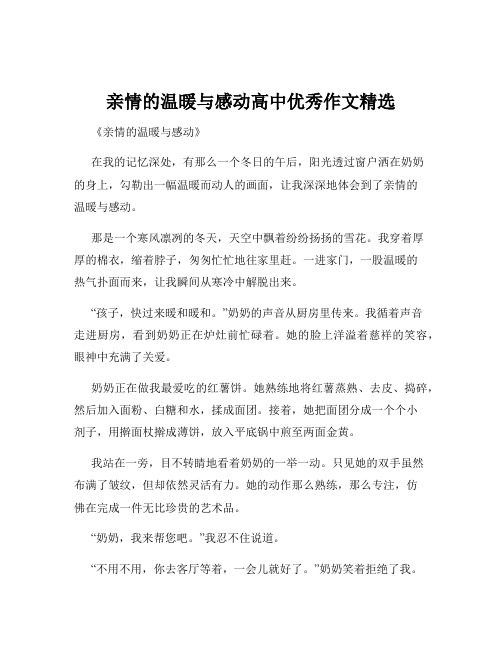 亲情的温暖与感动高中优秀作文精选

《亲情的温暖与感动》

在我的记忆深处，有那么一个冬日的午后，阳光透过窗户洒在奶奶的身上，勾勒出一幅温暖而动人的画面，让我深深地体会到了亲情的温暖与感动。

那是一个寒风凛冽的冬天，天空中飘着纷纷扬扬的雪花。我穿着厚厚的棉衣，缩着脖子，匆匆忙忙地往家里赶。一进家门，一股温暖的热气扑面而来，让我瞬间从寒冷中解脱出来。

“孩子，快过来暖和暖和。”奶奶的声音从厨房里传来。我循着声音走进厨房，看到奶奶正在炉灶前忙碌着。她的脸上洋溢着慈祥的笑容，眼神中充满了关爱。

奶奶正在做我最爱吃的红薯饼。她熟练地将红薯蒸熟、去皮、捣碎，然后加入面粉、白糖和水，揉成面团。接着，她把面团分成一个个小剂子，用擀面杖擀成薄饼，放入平底锅中煎至两面金黄。

我站在一旁，目不转睛地看着奶奶的一举一动。只见她的双手虽然布满了皱纹，但却依然灵活有力。她的动作那么熟练，那么专注，仿佛在完成一件无比珍贵的艺术品。

“奶奶，我来帮您吧。”我忍不住说道。

“不用不用，你去客厅等着，一会儿就好了。”奶奶笑着拒绝了我。